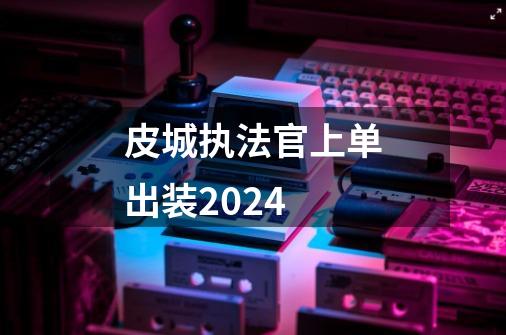 皮城执法官上单出装2024